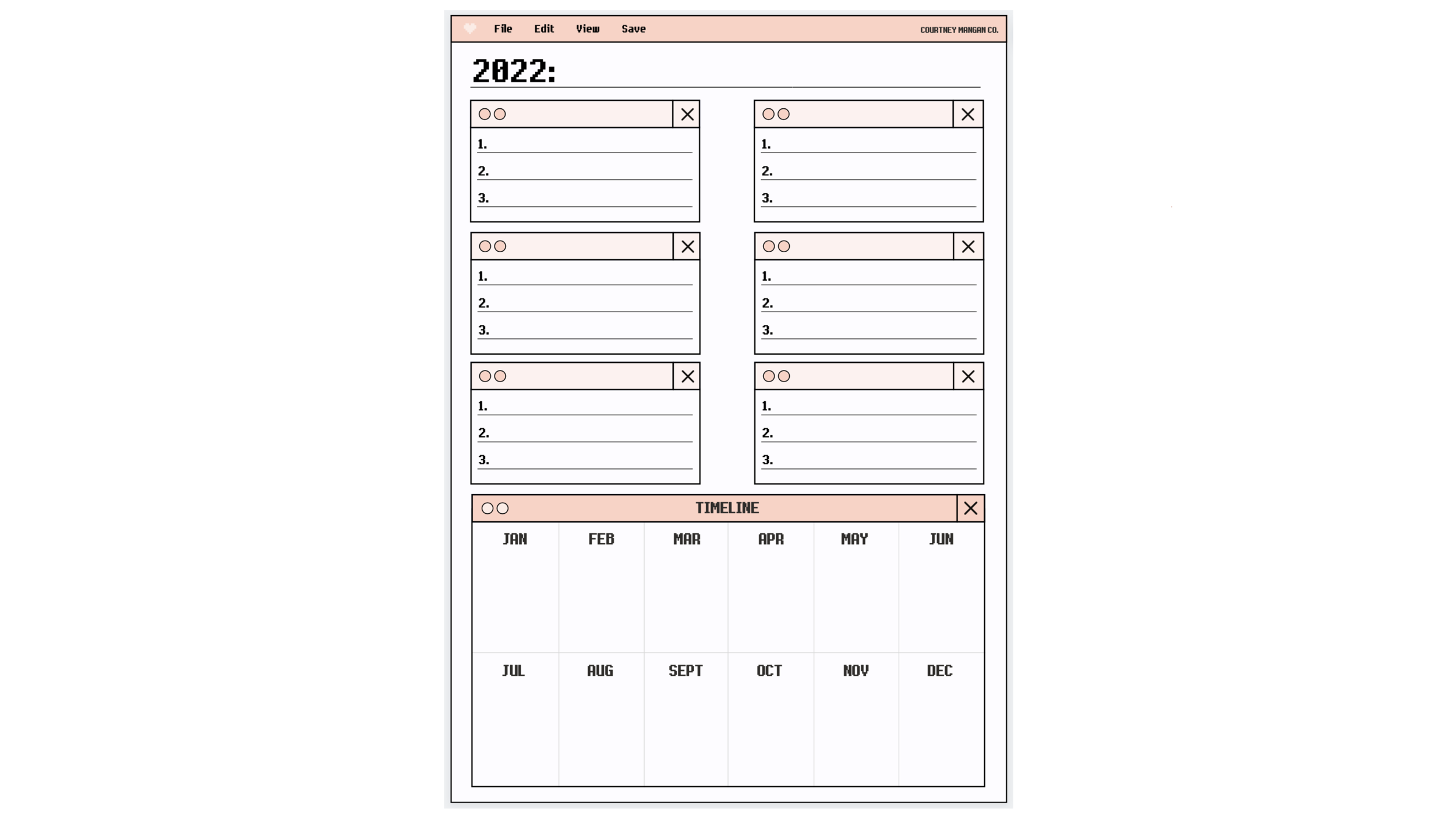 File Edit View Save COURTNEY MANGAN CO.

2022:

1.
2.
3.

1.
2.
3.

1.
2.
3.

1.
2.
3.

1.
2.
3.

1.
2.
3.

TIMELINE

| JAN | FEB | MAR | APR | MAY | JUN |
|---|---|---|---|---|---|
| JUL | AUG | SEPT | OCT | NOV | DEC |